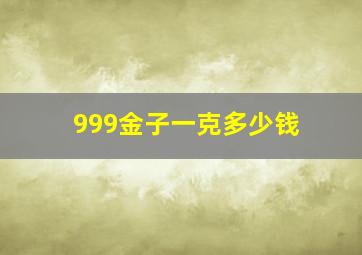 999金子一克多少钱